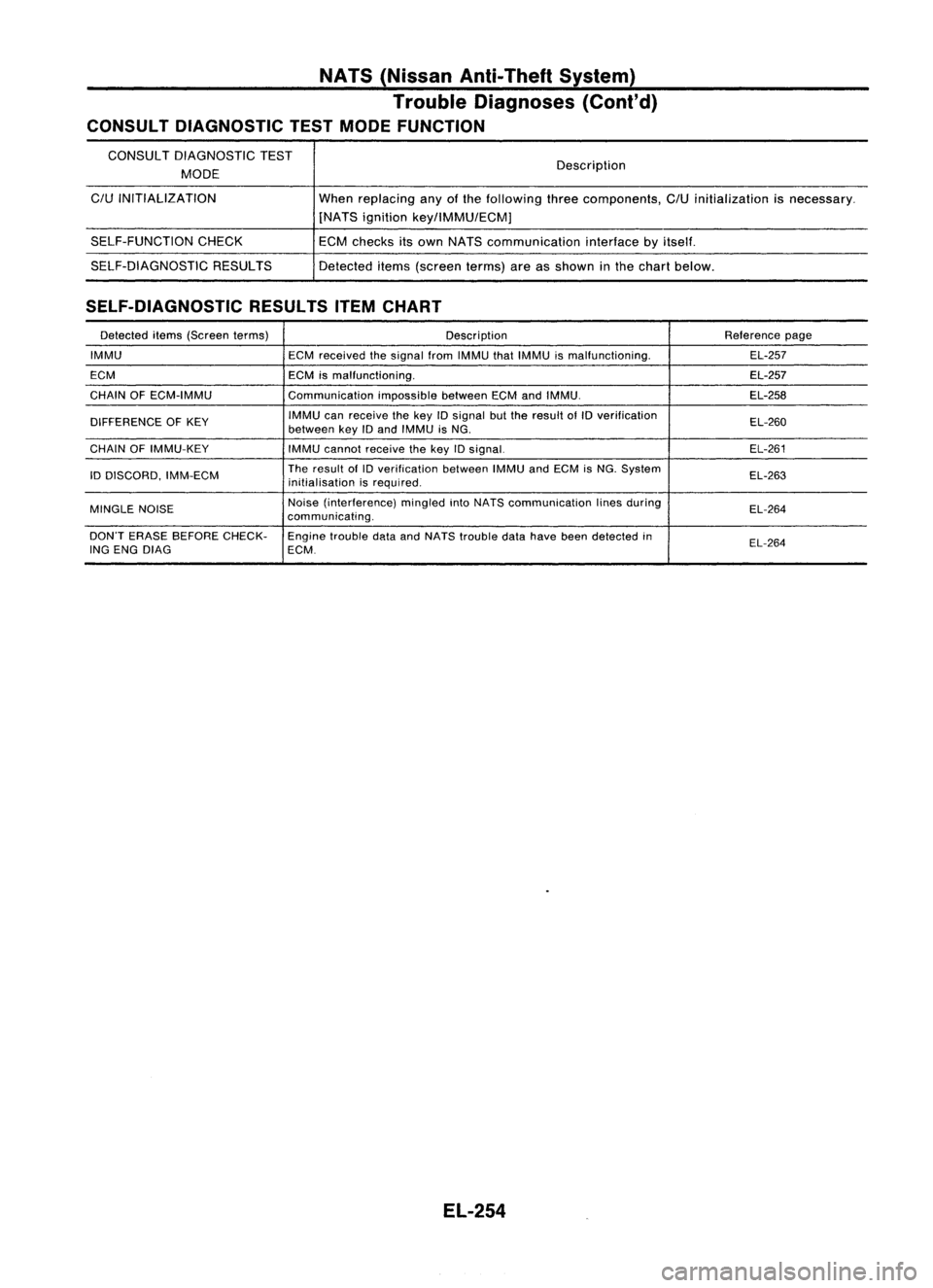 NATS (Nissan Anti-Theft System)

Trouble Diagnoses (Cont'd)

CONSULT DIAGNOSTIC TEST MODE FUNCTION

| CONSULT DIAGNOSTIC TEST MODE | Description |
|---|---|
| C/U INITIALIZATION | When replacing any of the following three components, C/U initialization is necessary. [NATS ignition key/IMMU/ECM] |
| SELF-FUNCTION CHECK | ECM checks its own NATS communication interface by itself. |
| SELF-DIAGNOSTIC RESULTS | Detected items (screen terms) are as shown in the chart below. |

SELF-DIAGNOSTIC RESULTS ITEM CHART

| Detected items (Screen terms) | Description | Reference page |
|---|---|---|
| IMMU | ECM received the signal from IMMU that IMMU is malfunctioning. | EL-257 |
| ECM | ECM is malfunctioning. | EL-257 |
| CHAIN OF ECM-IMMU | Communication impossible between ECM and IMMU. | EL-258 |
| DIFFERENCE OF KEY | IMMU can receive the key ID signal but the result of ID verification between key ID and IMMU is NG. | EL-260 |
| CHAIN OF IMMU-KEY | IMMU cannot receive the key ID signal. | EL-261 |
| ID DISCORD, IMM-ECM | The result of ID verification between IMMU and ECM is NG. System initialisation is required. | EL-263 |
| MINGLE NOISE | Noise (interference) mingled into NATS communication lines during communicating. | EL-264 |
| DON'T ERASE BEFORE CHECKING ENG DIAG | Engine trouble data and NATS trouble data have been detected in ECM. | EL-264 |

EL-254

carmanualsonline.info